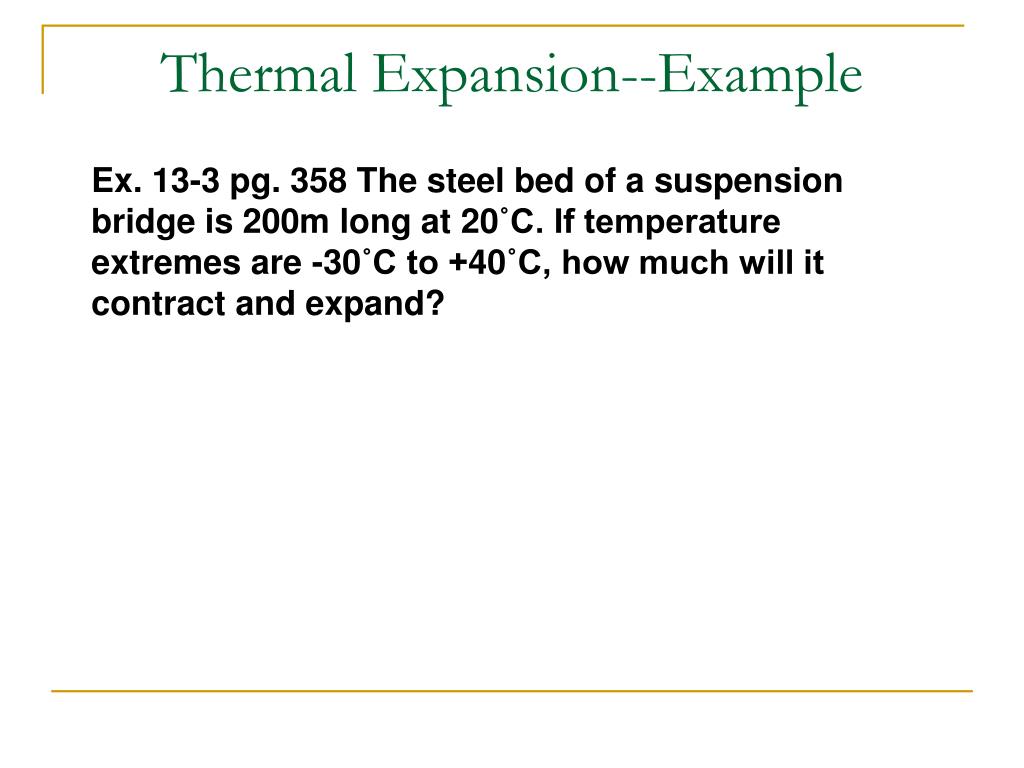 Thermal Expansion--Example

Ex. 13-3 pg. 358 The steel bed of a suspension bridge is 200m long at 20˚C. If temperature extremes are -30˚C to +40˚C, how much will it contract and expand?